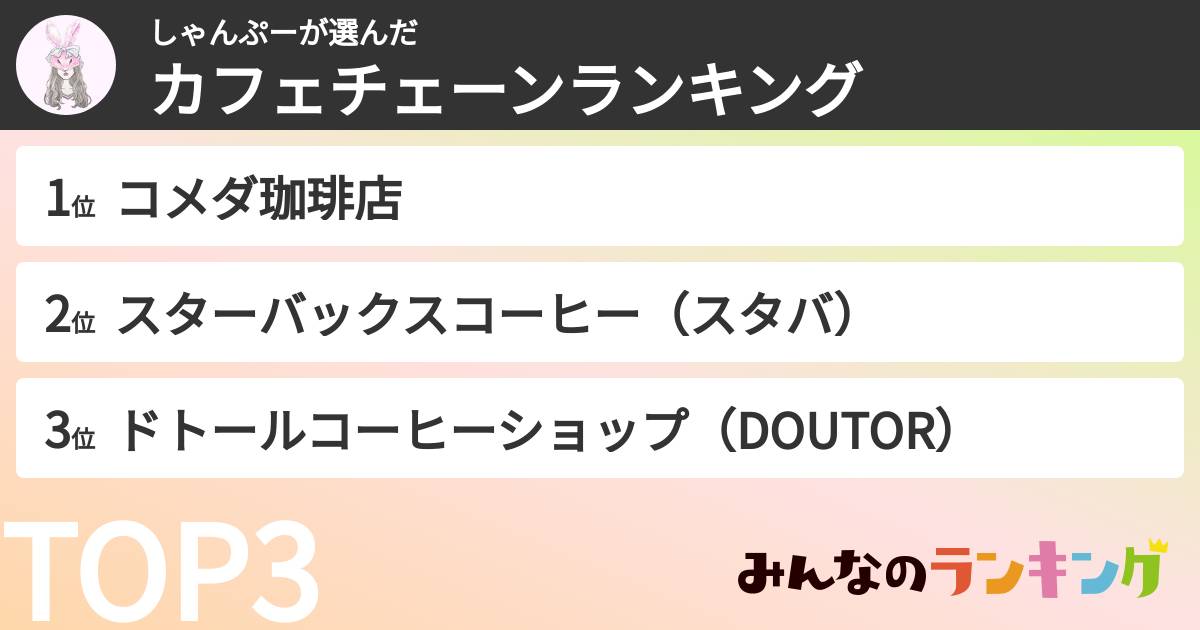 しゃんぷーが選んだ
カフェチェーンランキング

1位 コメダ珈琲店

2位 スターバックスコーヒー（スタバ）

3位 ドトールコーヒーショップ（DOUTOR）

TOP3

みんなのランキング